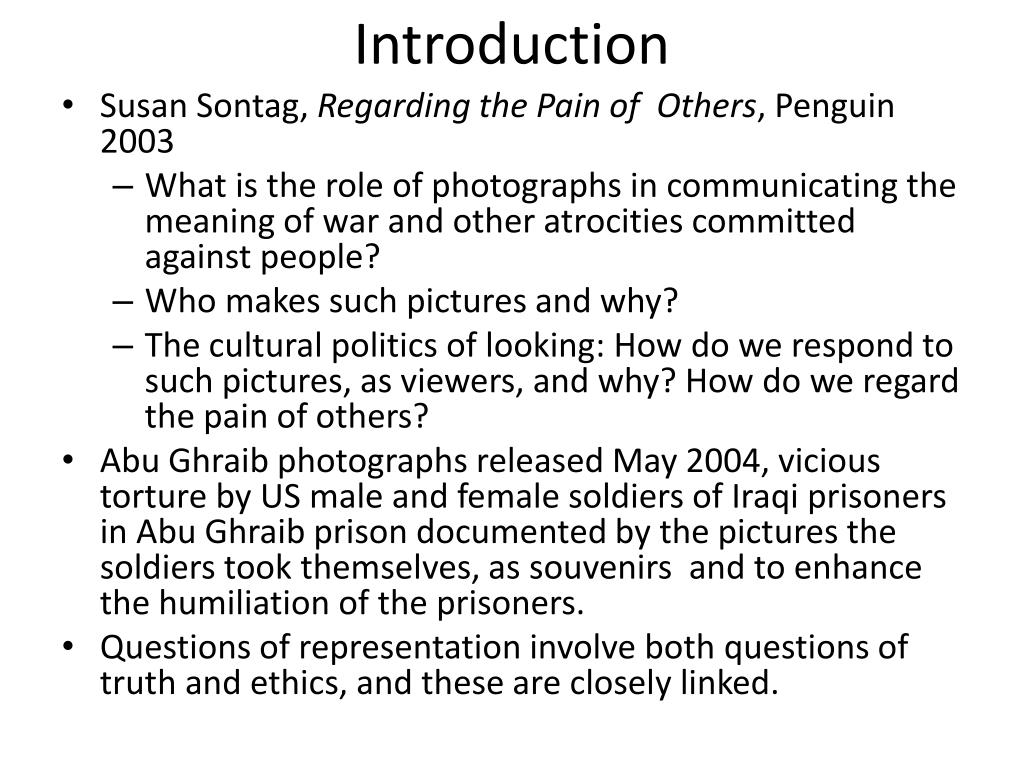 Introduction

• Susan Sontag, Regarding the Pain of Others, Penguin 2003
– What is the role of photographs in communicating the meaning of war and other atrocities committed against people?
– Who makes such pictures and why?
– The cultural politics of looking: How do we respond to such pictures, as viewers, and why? How do we regard the pain of others?
• Abu Ghraib photographs released May 2004, vicious torture by US male and female soldiers of Iraqi prisoners in Abu Ghraib prison documented by the pictures the soldiers took themselves, as souvenirs and to enhance the humiliation of the prisoners.
• Questions of representation involve both questions of truth and ethics, and these are closely linked.